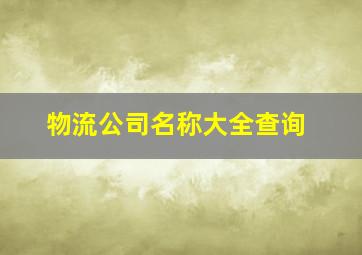 物流公司名称大全查询